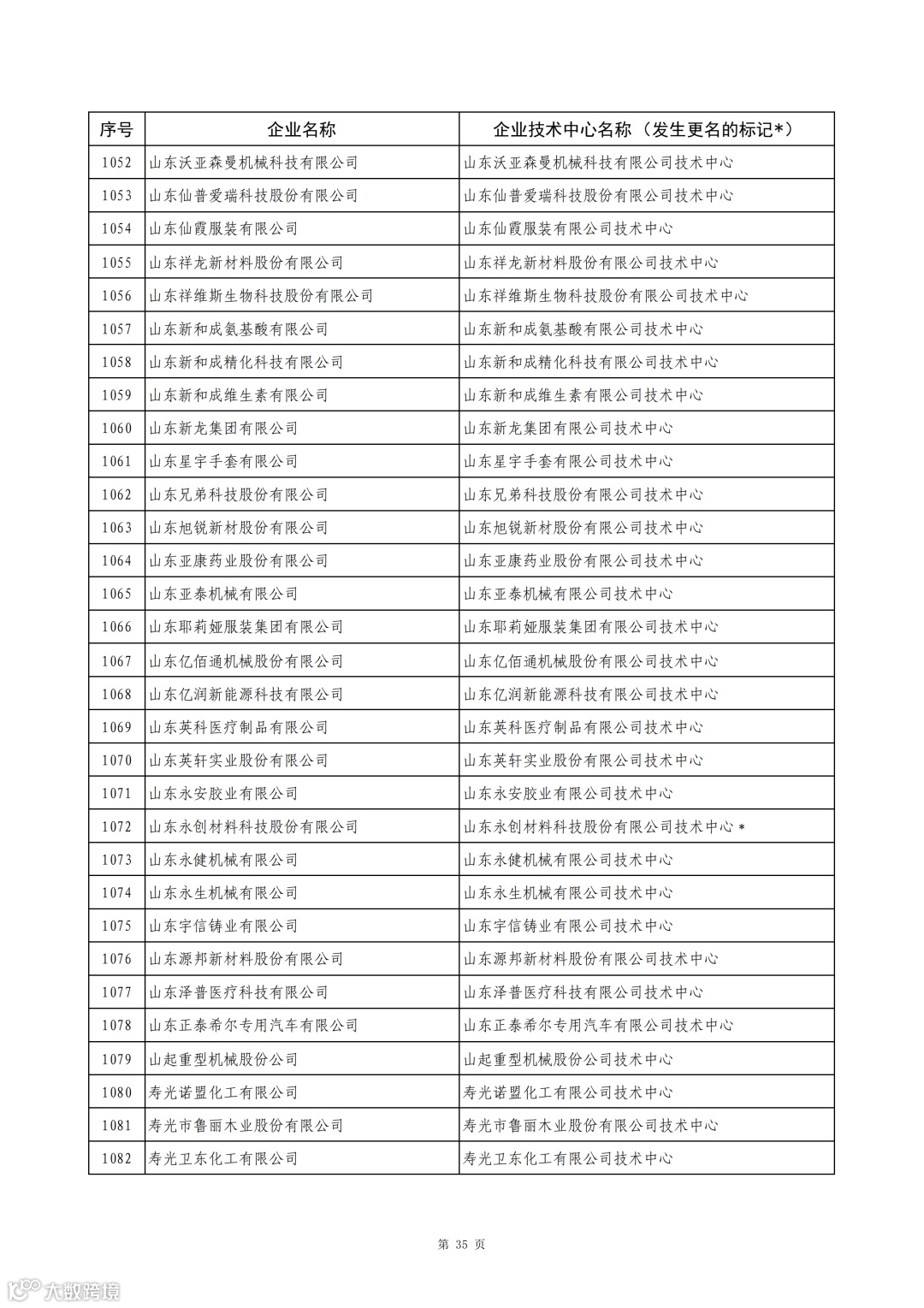 | 序号 | 企业名称 | 企业技术中心名称（发生更名的标记*） |
|---|---|---|
| 1052 | 山东沃亚森曼机械科技有限公司 | 山东沃亚森曼机械科技有限公司技术中心 |
| 1053 | 山东仙普爱瑞科技股份有限公司 | 山东仙普爱瑞科技股份有限公司技术中心 |
| 1054 | 山东仙霞服装有限公司 | 山东仙霞服装有限公司技术中心 |
| 1055 | 山东祥龙新材料股份有限公司 | 山东祥龙新材料股份有限公司技术中心 |
| 1056 | 山东祥维斯生物科技股份有限公司 | 山东祥维斯生物科技股份有限公司技术中心 |
| 1057 | 山东新和成氨基酸有限公司 | 山东新和成氨基酸有限公司技术中心 |
| 1058 | 山东新和成精化科技有限公司 | 山东新和成精化科技有限公司技术中心 |
| 1059 | 山东新和成维生素有限公司 | 山东新和成维生素有限公司技术中心 |
| 1060 | 山东新龙集团有限公司 | 山东新龙集团有限公司技术中心 |
| 1061 | 山东星宇手套有限公司 | 山东星宇手套有限公司技术中心 |
| 1062 | 山东兄弟科技股份有限公司 | 山东兄弟科技股份有限公司技术中心 |
| 1063 | 山东旭锐新材股份有限公司 | 山东旭锐新材股份有限公司技术中心 |
| 1064 | 山东亚康药业股份有限公司 | 山东亚康药业股份有限公司技术中心 |
| 1065 | 山东亚泰机械有限公司 | 山东亚泰机械有限公司技术中心 |
| 1066 | 山东耶莉娅服装集团有限公司 | 山东耶莉娅服装集团有限公司技术中心 |
| 1067 | 山东亿佰通机械股份有限公司 | 山东亿佰通机械股份有限公司技术中心 |
| 1068 | 山东亿润新能源科技有限公司 | 山东亿润新能源科技有限公司技术中心 |
| 1069 | 山东英科医疗制品有限公司 | 山东英科医疗制品有限公司技术中心 |
| 1070 | 山东英轩实业股份有限公司 | 山东英轩实业股份有限公司技术中心 |
| 1071 | 山东永安胶业有限公司 | 山东永安胶业有限公司技术中心 |
| 1072 | 山东永创材料科技股份有限公司 | 山东永创材料科技股份有限公司技术中心* |
| 1073 | 山东永健机械有限公司 | 山东永健机械有限公司技术中心 |
| 1074 | 山东永生机械有限公司 | 山东永生机械有限公司技术中心 |
| 1075 | 山东宇信铸业有限公司 | 山东宇信铸业有限公司技术中心 |
| 1076 | 山东源邦新材料股份有限公司 | 山东源邦新材料股份有限公司技术中心 |
| 1077 | 山东泽普医疗科技有限公司 | 山东泽普医疗科技有限公司技术中心 |
| 1078 | 山东正泰希尔专用汽车有限公司 | 山东正泰希尔专用汽车有限公司技术中心 |
| 1079 | 山起重型机械股份公司 | 山起重型机械股份公司技术中心 |
| 1080 | 寿光诺盟化工有限公司 | 寿光诺盟化工有限公司技术中心 |
| 1081 | 寿光市鲁丽木业股份有限公司 | 寿光市鲁丽木业股份有限公司技术中心 |
| 1082 | 寿光卫东化工有限公司 | 寿光卫东化工有限公司技术中心 |

第 35 页

大数跨境